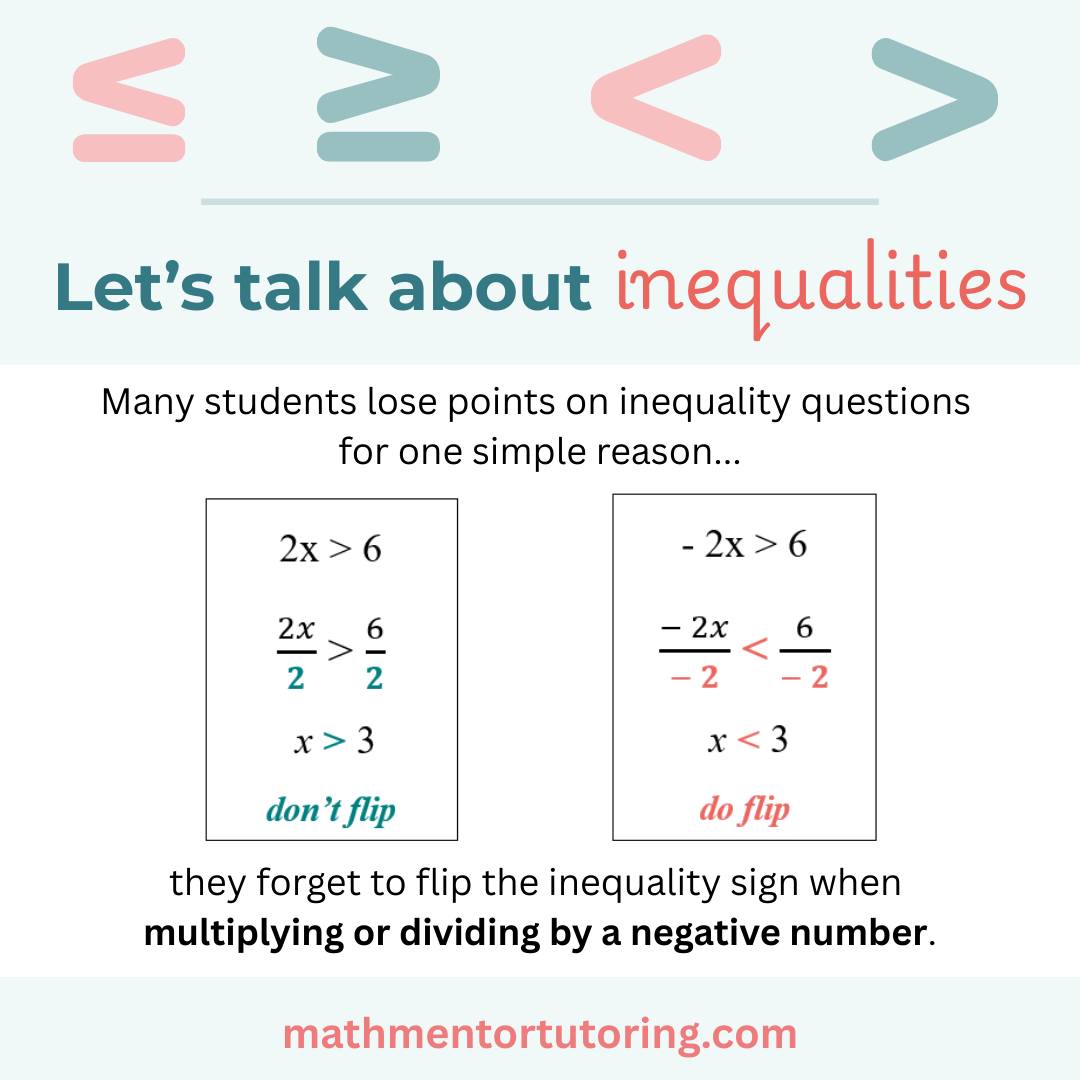 $\leq$ $\geq$ $<$ $>$

Let's talk about inequalities

Many students lose points on inequality questions for one simple reason...

$2x > 6$

$\frac{2x}{2} > \frac{6}{2}$

$x > 3$

don't flip

$-2x > 6$

$\frac{-2x}{-2} < \frac{6}{-2}$

$x < 3$

do flip

they forget to flip the inequality sign when multiplying or dividing by a negative number.

mathmentortutoring.com